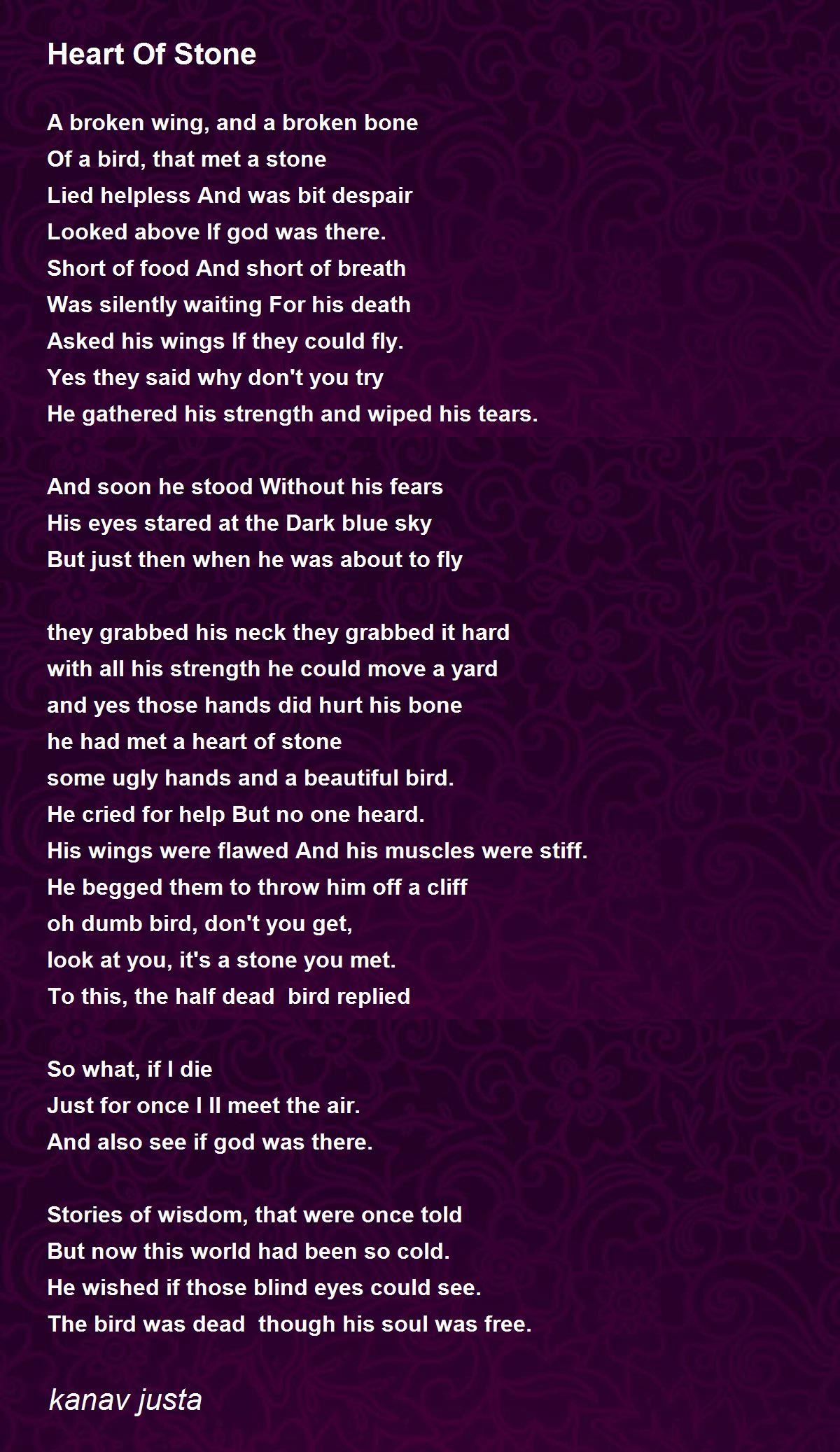 Heart Of Stone

A broken wing, and a broken bone
Of a bird, that met a stone
Lied helpless And was bit despair
Looked above If god was there.
Short of food And short of breath
Was silently waiting For his death
Asked his wings If they could fly.
Yes they said why don't you try
He gathered his strength and wiped his tears.

And soon he stood Without his fears
His eyes stared at the Dark blue sky
But just then when he was about to fly

they grabbed his neck they grabbed it hard
with all his strength he could move a yard
and yes those hands did hurt his bone
he had met a heart of stone
some ugly hands and a beautiful bird.
He cried for help But no one heard.
His wings were flawed And his muscles were stiff.
He begged them to throw him off a cliff
oh dumb bird, don't you get,
look at you, it's a stone you met.
To this, the half dead bird replied

So what, if I die
Just for once I ll meet the air.
And also see if god was there.

Stories of wisdom, that were once told
But now this world had been so cold.
He wished if those blind eyes could see.
The bird was dead though his soul was free.

kanav justa